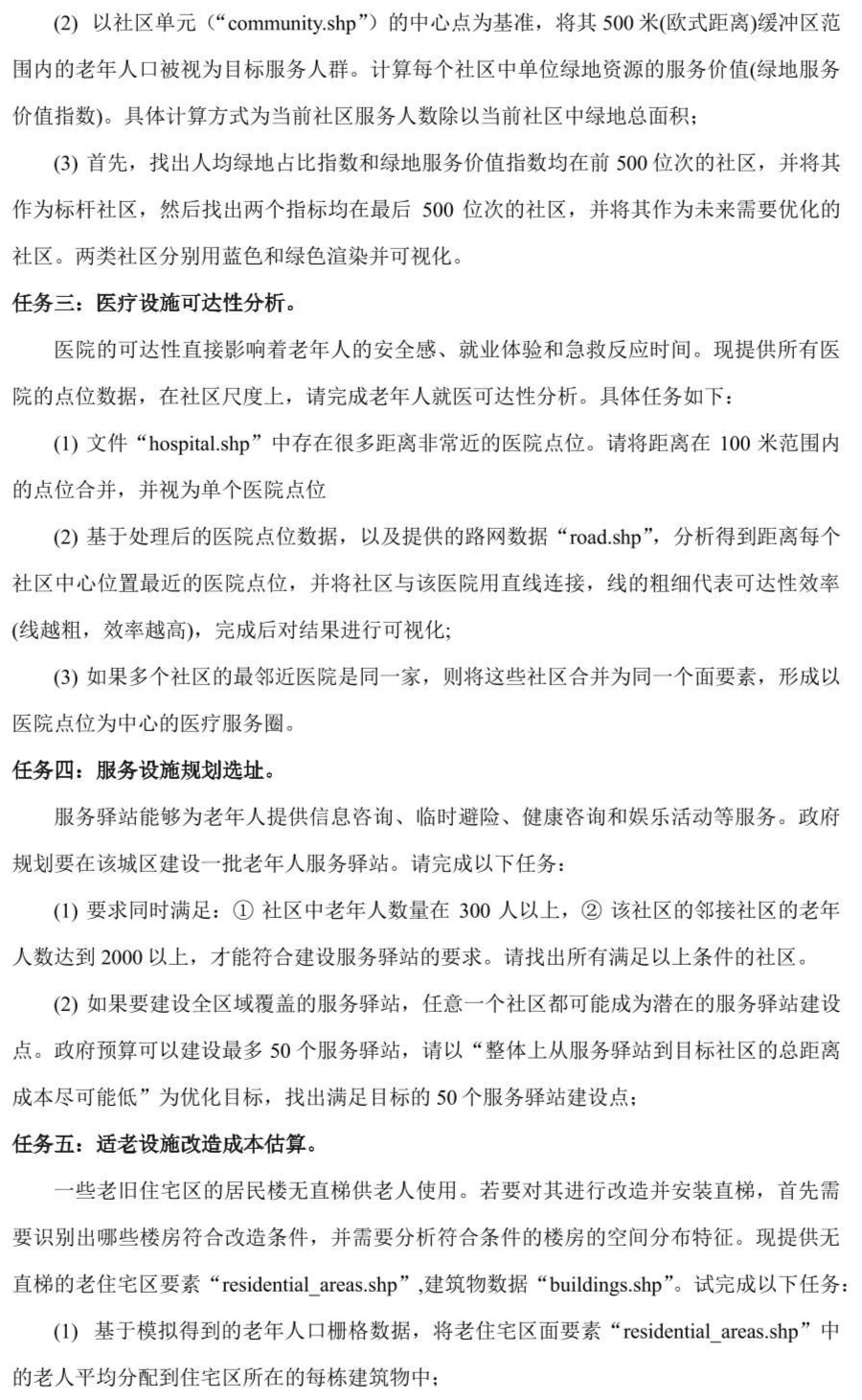 (2) 以社区单元（“community.shp”）的中心点为基准，将其 500 米(欧式距离)缓冲区范围内的老年人口被视为目标服务人群。计算每个社区中单位绿地资源的服务价值(绿地服务价值指数)。具体计算方式为当前社区服务人数除以当前社区中绿地总面积；

(3) 首先，找出人均绿地占比指数和绿地服务价值指数均在前 500 位次的社区，并将其作为标杆社区，然后找出两个指标均在最后 500 位次的社区，并将其作为未来需要优化的社区。两类社区分别用蓝色和绿色渲染并可视化。

任务三：医疗设施可达性分析。

医院的可达性直接影响着老年人的安全感、就业体验和急救反应时间。现提供所有医院的点位数据，在社区尺度上，请完成老年人就医可达性分析。具体任务如下：

(1) 文件“hospital.shp”中存在很多距离非常近的医院点位。请将距离在 100 米范围内的点位合并，并视为单个医院点位

(2) 基于处理后的医院点位数据，以及提供的路网数据“road.shp”，分析得到距离每个社区中心位置最近的医院点位，并将社区与该医院用直线连接，线的粗细代表可达性效率(线越粗，效率越高)，完成后对结果进行可视化；

(3) 如果多个社区的最邻近医院是同一家，则将这些社区合并为同一个面要素，形成以医院点位为中心的医疗服务圈。

任务四：服务设施规划选址。

服务驿站能够为老年人提供信息咨询、临时避险、健康咨询和娱乐活动等服务。政府规划要在该城区建设一批老年人服务驿站。请完成以下任务：

(1) 要求同时满足：① 社区中老年人数量在 300 人以上，② 该社区的邻接社区的老年人数达到 2000 以上，才能符合建设服务驿站的要求。请找出所有满足以上条件的社区。

(2) 如果要建设全区域覆盖的服务驿站，任意一个社区都可能成为潜在的服务驿站建设点。政府预算可以建设最多 50 个服务驿站，请以“整体上从服务驿站到目标社区的总距离成本尽可能低”为优化目标，找出满足目标的 50 个服务驿站建设点；

任务五：适老设施改造成本估算。

一些老旧住宅区的居民楼无直梯供老人使用。若要对其进行改造并安装直梯，首先需要识别出哪些楼房符合改造条件，并需要分析符合条件的楼房的空间分布特征。现提供无直梯的老住宅区要素“residential_areas.shp”,建筑物数据“buildings.shp”。试完成以下任务：

(1) 基于模拟得到的老年人口栅格数据，将老住宅区面要素“residential_areas.shp”中的老人平均分配到住宅区所在的每栋建筑物中；